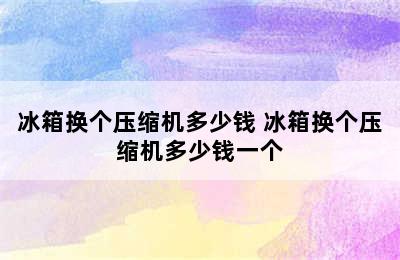 冰箱换个压缩机多少钱 冰箱换个压缩机多少钱一个